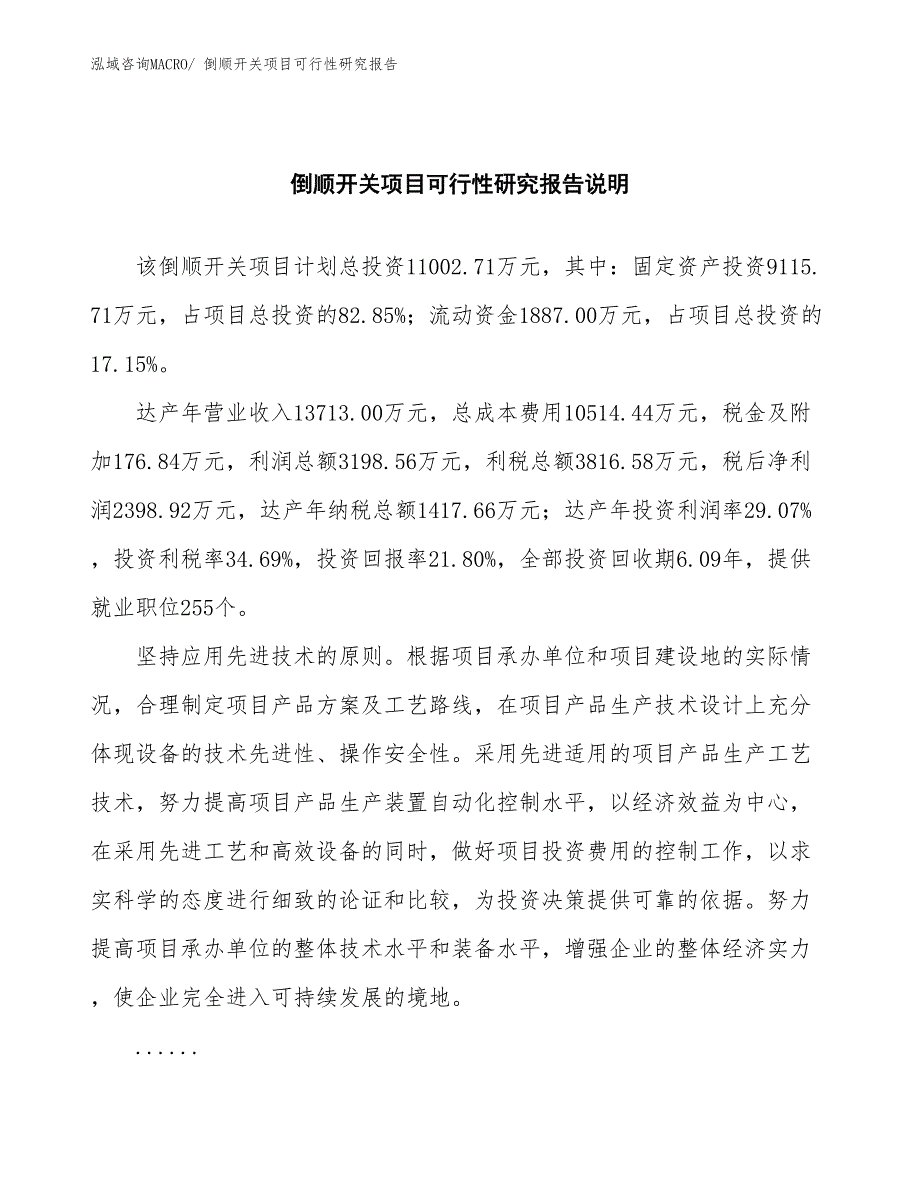 泓域咨询MACRO/ 倒顺开关项目可行性研究报告

倒顺开关项目可行性研究报告说明

该倒顺开关项目计划总投资11002.71万元，其中：固定资产投资9115.71万元，占项目总投资的82.85%；流动资金1887.00万元，占项目总投资的17.15%。

达产年营业收入13713.00万元，总成本费用10514.44万元，税金及附加176.84万元，利润总额3198.56万元，利税总额3816.58万元，税后净利润2398.92万元，达产年纳税总额1417.66万元；达产年投资利润率29.07%，投资利税率34.69%，投资回报率21.80%，全部投资回收期6.09年，提供就业职位255个。

坚持应用先进技术的原则。根据项目承办单位和项目建设地的实际情况，合理制定项目产品方案及工艺路线，在项目产品生产技术设计上充分体现设备的技术先进性、操作安全性。采用先进适用的项目产品生产工艺技术，努力提高项目产品生产装置自动化控制水平，以经济效益为中心，在采用先进工艺和高效设备的同时，做好项目投资费用的控制工作，以求实科学的态度进行细致的论证和比较，为投资决策提供可靠的依据。努力提高项目承办单位的整体技术水平和装备水平，增强企业的整体经济实力，使企业完全进入可持续发展的境地。

......